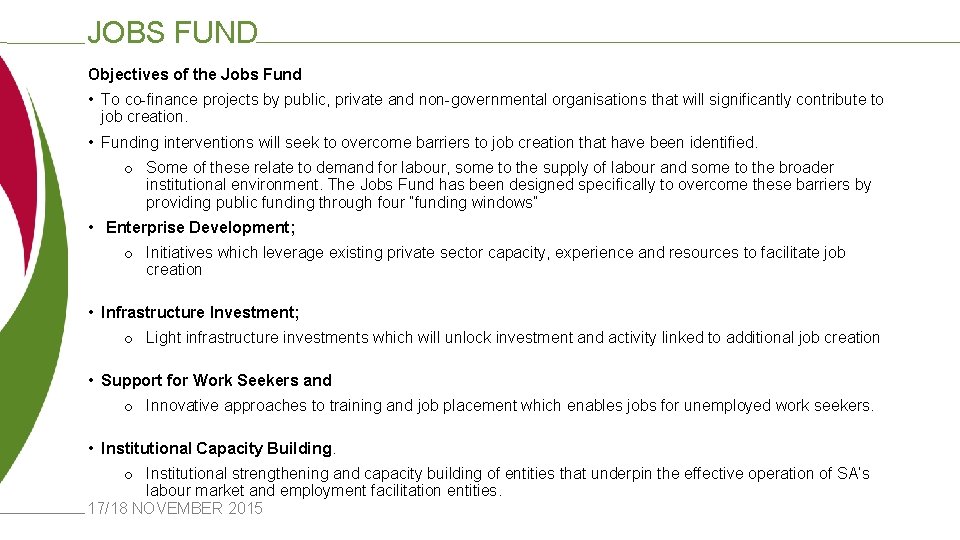 JOBS FUND

Objectives of the Jobs Fund

• To co-finance projects by public, private and non-governmental organisations that will significantly contribute to job creation.

• Funding interventions will seek to overcome barriers to job creation that have been identified.

o Some of these relate to demand for labour, some to the supply of labour and some to the broader institutional environment. The Jobs Fund has been designed specifically to overcome these barriers by providing public funding through four "funding windows"

• Enterprise Development;

o Initiatives which leverage existing private sector capacity, experience and resources to facilitate job creation

• Infrastructure Investment;

o Light infrastructure investments which will unlock investment and activity linked to additional job creation

• Support for Work Seekers and

o Innovative approaches to training and job placement which enables jobs for unemployed work seekers.

• Institutional Capacity Building.

o Institutional strengthening and capacity building of entities that underpin the effective operation of SA's labour market and employment facilitation entities.

17/18 NOVEMBER 2015